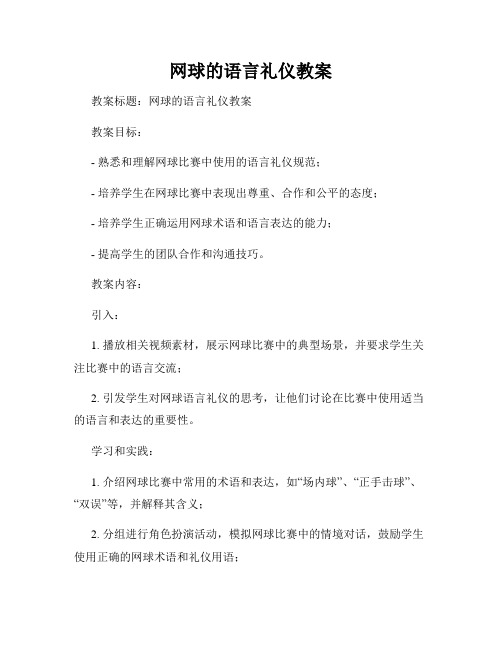 网球的语言礼仪教案

教案标题：网球的语言礼仪教案

教案目标：

- 熟悉和理解网球比赛中使用的语言礼仪规范；

- 培养学生在网球比赛中表现出尊重、合作和公平的态度；

- 培养学生正确运用网球术语和语言表达的能力；

- 提高学生的团队合作和沟通技巧。

教案内容：

引入：

1. 播放相关视频素材，展示网球比赛中的典型场景，并要求学生关注比赛中的语言交流；

2. 引发学生对网球语言礼仪的思考，让他们讨论在比赛中使用适当的语言和表达的重要性。

学习和实践：

1. 介绍网球比赛中常用的术语和表达，如“场内球”、“正手击球”、“双误”等，并解释其含义；

2. 分组进行角色扮演活动，模拟网球比赛中的情境对话，鼓励学生使用正确的网球术语和礼仪用语；